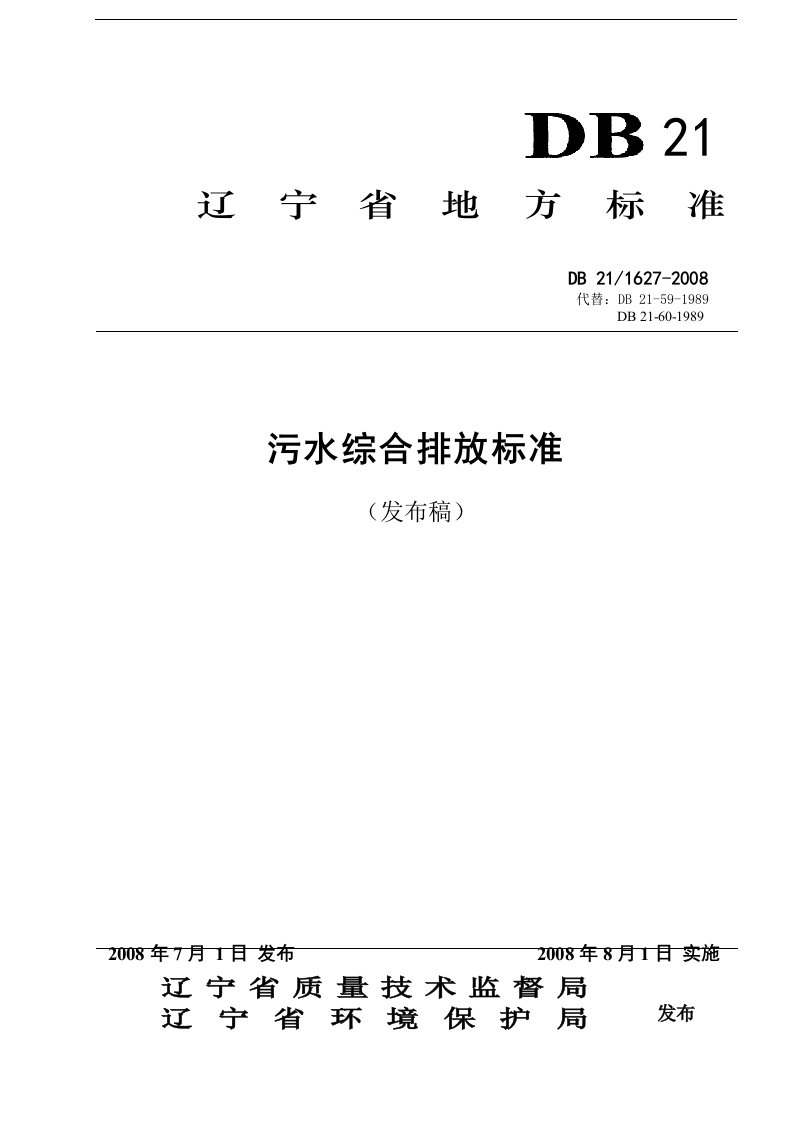 DB 21

辽 宁 省 地 方 标 准

DB 21/1627-2008
代替：DB 21-59-1989
DB 21-60-1989

污水综合排放标准

（发布稿）

2008 年 7 月 1 日 发布　　2008 年 8 月 1 日 实施

辽 宁 省 质 量 技 术 监 督 局
辽 宁 省 环 境 保 护 局　　发布